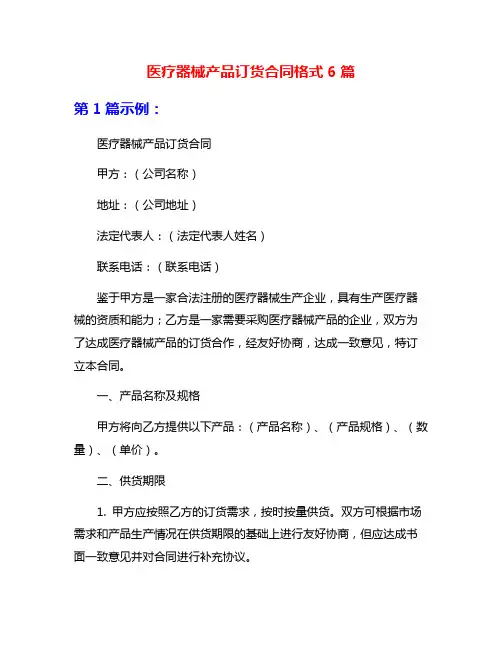 医疗器械产品订货合同格式 6 篇

第 1 篇示例：

医疗器械产品订货合同

甲方：（公司名称）

地址：（公司地址）

法定代表人：（法定代表人姓名）

联系电话：（联系电话）

鉴于甲方是一家合法注册的医疗器械生产企业，具有生产医疗器械的资质和能力；乙方是一家需要采购医疗器械产品的企业，双方为了达成医疗器械产品的订货合作，经友好协商，达成一致意见，特订立本合同。

一、产品名称及规格

甲方将向乙方提供以下产品：（产品名称）、（产品规格）、（数量）、（单价）。

二、供货期限

1. 甲方应按照乙方的订货需求，按时按量供货。双方可根据市场需求和产品生产情况在供货期限的基础上进行友好协商，但应达成书面一致意见并对合同进行补充协议。